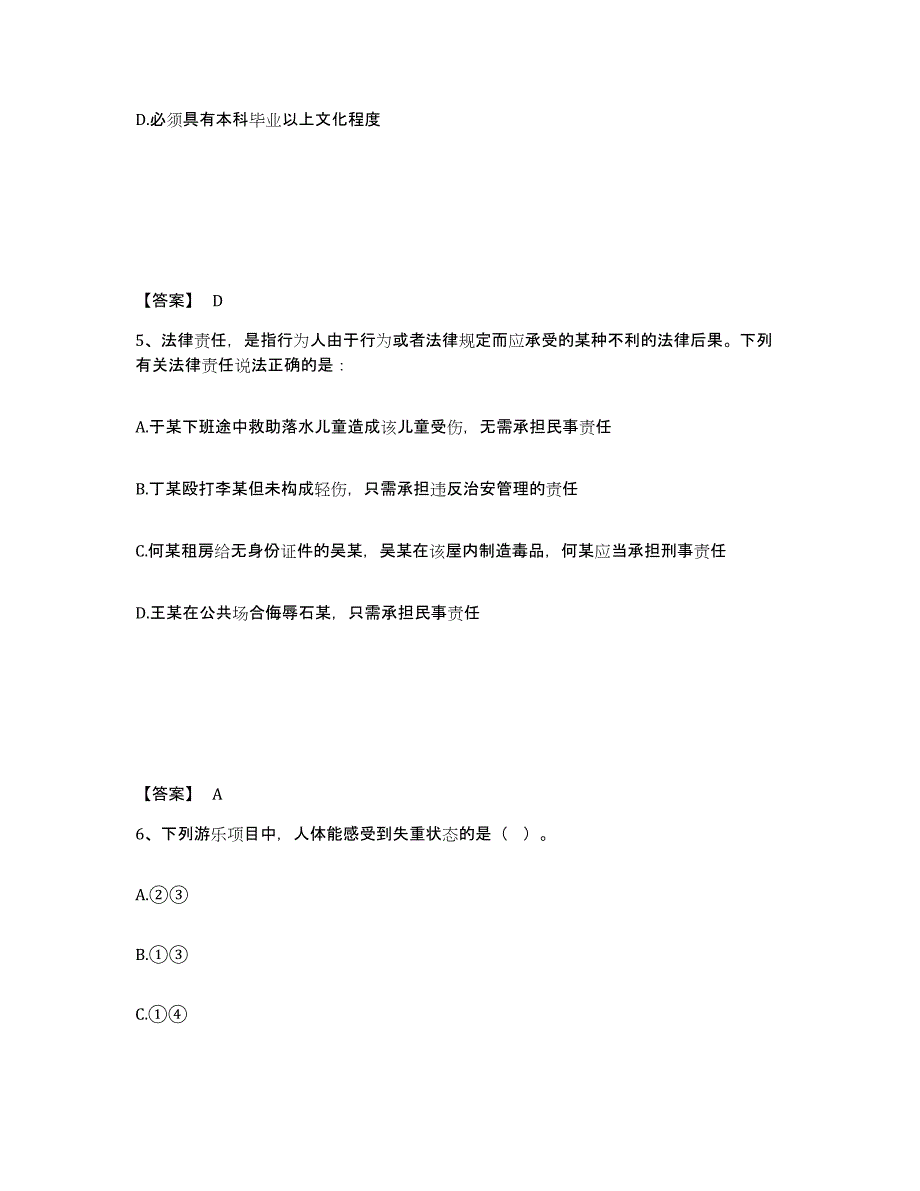 D.必须具有本科毕业以上文化程度

【答案】 D

5、法律责任，是指行为人由于行为或者法律规定而应承受的某种不利的法律后果。下列有关法律责任说法正确的是：

A.于某下班途中救助落水儿童造成该儿童受伤，无需承担民事责任

B.丁某殴打李某但未构成轻伤，只需承担违反治安管理的责任

C.何某租房给无身份证件的吴某，吴某在该屋内制造毒品，何某应当承担刑事责任

D.王某在公共场合侮辱石某，只需承担民事责任

【答案】 A

6、下列游乐项目中，人体能感受到失重状态的是（ ）。

A.②③

B.①③

C.①④